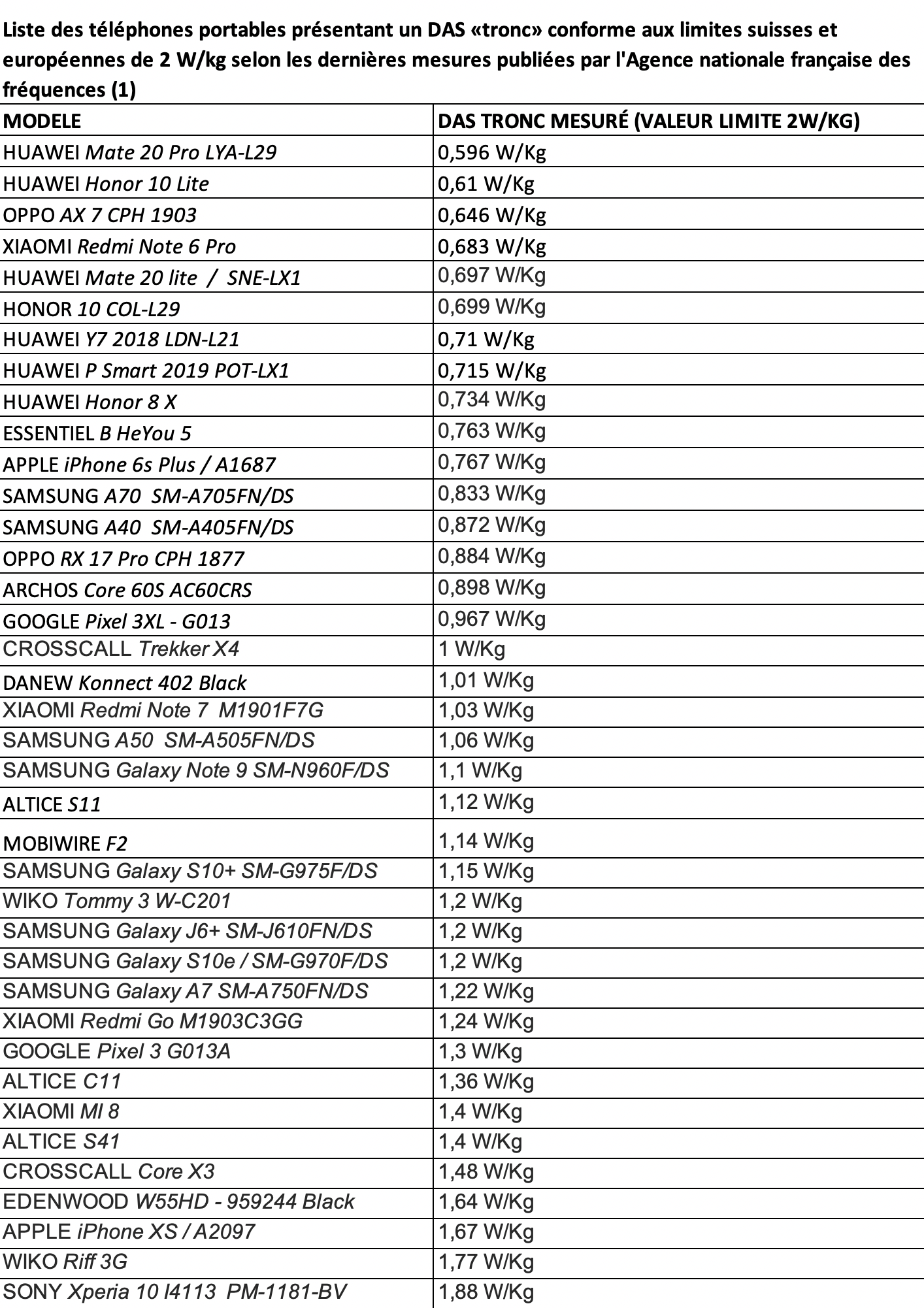 Liste des téléphones portables présentant un DAS «tronc» conforme aux limites suisses et européennes de 2 W/kg selon les dernières mesures publiées par l'Agence nationale française des fréquences (1)

| MODELE | DAS TRONC MESURÉ (VALEUR LIMITE 2W/KG) |
|---|---|
| HUAWEI Mate 20 Pro LYA-L29 | 0,596 W/Kg |
| HUAWEI Honor 10 Lite | 0,61 W/Kg |
| OPPO AX 7 CPH 1903 | 0,646 W/Kg |
| XIAOMI Redmi Note 6 Pro | 0,683 W/Kg |
| HUAWEI Mate 20 lite / SNE-LX1 | 0,697 W/Kg |
| HONOR 10 COL-L29 | 0,699 W/Kg |
| HUAWEI Y7 2018 LDN-L21 | 0,71 W/Kg |
| HUAWEI P Smart 2019 POT-LX1 | 0,715 W/Kg |
| HUAWEI Honor 8 X | 0,734 W/Kg |
| ESSENTIEL B HeYou 5 | 0,763 W/Kg |
| APPLE iPhone 6s Plus / A1687 | 0,767 W/Kg |
| SAMSUNG A70 SM-A705FN/DS | 0,833 W/Kg |
| SAMSUNG A40 SM-A405FN/DS | 0,872 W/Kg |
| OPPO RX 17 Pro CPH 1877 | 0,884 W/Kg |
| ARCHOS Core 60S AC60CRS | 0,898 W/Kg |
| GOOGLE Pixel 3XL - G013 | 0,967 W/Kg |
| CROSSCALL Trekker X4 | 1 W/Kg |
| DANEW Konnect 402 Black | 1,01 W/Kg |
| XIAOMI Redmi Note 7 M1901F7G | 1,03 W/Kg |
| SAMSUNG A50 SM-A505FN/DS | 1,06 W/Kg |
| SAMSUNG Galaxy Note 9 SM-N960F/DS | 1,1 W/Kg |
| ALTICE S11 | 1,12 W/Kg |
| MOBIWIRE F2 | 1,14 W/Kg |
| SAMSUNG Galaxy S10+ SM-G975F/DS | 1,15 W/Kg |
| WIKO Tommy 3 W-C201 | 1,2 W/Kg |
| SAMSUNG Galaxy J6+ SM-J610FN/DS | 1,2 W/Kg |
| SAMSUNG Galaxy S10e / SM-G970F/DS | 1,2 W/Kg |
| SAMSUNG Galaxy A7 SM-A750FN/DS | 1,22 W/Kg |
| XIAOMI Redmi Go M1903C3GG | 1,24 W/Kg |
| GOOGLE Pixel 3 G013A | 1,3 W/Kg |
| ALTICE C11 | 1,36 W/Kg |
| XIAOMI MI 8 | 1,4 W/Kg |
| ALTICE S41 | 1,4 W/Kg |
| CROSSCALL Core X3 | 1,48 W/Kg |
| EDENWOOD W55HD - 959244 Black | 1,64 W/Kg |
| APPLE iPhone XS / A2097 | 1,67 W/Kg |
| WIKO Riff 3G | 1,77 W/Kg |
| SONY Xperia 10 I4113 PM-1181-BV | 1,88 W/Kg |